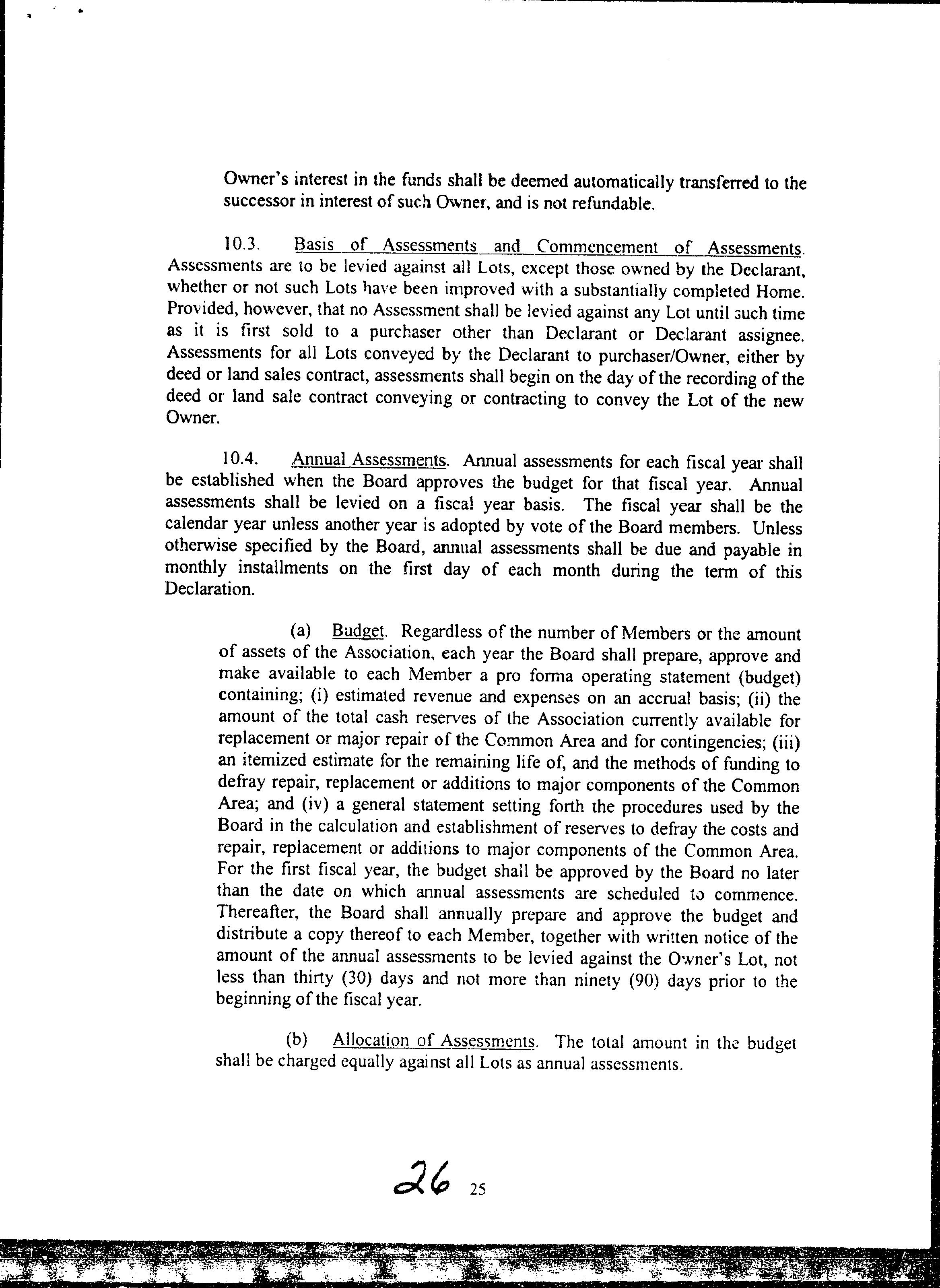 Owner's interest in the funds shall be deemed automatically transferred to the successor in interest of such Owner, and is not refundable.

10.3. Basis of Assessments and Commencement of Assessments. Assessments are to be levied against all Lots, except those owned by the Declarant, whether or not such Lots have been improved with a substantially completed Home. Provided, however, that no Assessment shall be levied against any Lot until such time as it is first sold to a purchaser other than Declarant or Declarant assignee. Assessments for all Lots conveyed by the Declarant to purchaser/Owner, either by deed or land sales contract, assessments shall begin on the day of the recording of the deed or land sale contract conveying or contracting to convey the Lot of the new Owner.

10.4. Annual Assessments. Annual assessments for each fiscal year shall be established when the Board approves the budget for that fiscal year. Annual assessments shall be levied on a fiscal year basis. The fiscal year shall be the calendar year unless another year is adopted by vote of the Board members. Unless otherwise specified by the Board, annual assessments shall be due and payable in monthly installments on the first day of each month during the term of this Declaration.

(a) Budget. Regardless of the number of Members or the amount of assets of the Association, each year the Board shall prepare, approve and make available to each Member a pro forma operating statement (budget) containing; (i) estimated revenue and expenses on an accrual basis; (ii) the amount of the total cash reserves of the Association currently available for replacement or major repair of the Common Area and for contingencies; (iii) an itemized estimate for the remaining life of, and the methods of funding to defray repair, replacement or additions to major components of the Common Area; and (iv) a general statement setting forth the procedures used by the Board in the calculation and establishment of reserves to defray the costs and repair, replacement or additions to major components of the Common Area. For the first fiscal year, the budget shall be approved by the Board no later than the date on which annual assessments are scheduled to commence. Thereafter, the Board shall annually prepare and approve the budget and distribute a copy thereof to each Member, together with written notice of the amount of the annual assessments to be levied against the Owner's Lot, not less than thirty (30) days and not more than ninety (90) days prior to the beginning of the fiscal year.

(b) Allocation of Assessments. The total amount in the budget shall be charged equally against all Lots as annual assessments.

26 25